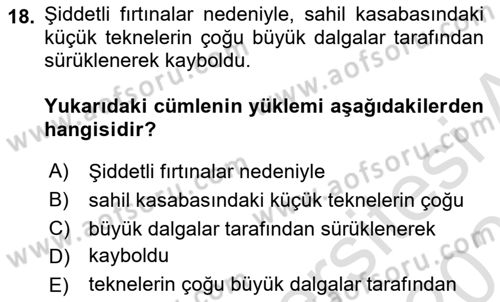 18. Şiddetli fırtınalar nedeniyle, sahil kasabasındaki küçük teknelerin çoğu büyük dalgalar tarafından sürüklenerek kayboldu.

Yukarıdaki cümlenin yüklemi aşağıdakilerden hangisidir?

A) Şiddetli fırtınalar nedeniyle
B) sahil kasabasındaki küçük teknelerin çoğu
C) büyük dalgalar tarafından sürüklenerek
D) kayboldu
E) teknelerin çoğu büyük dalgalar tarafından

www.aofsoru.com